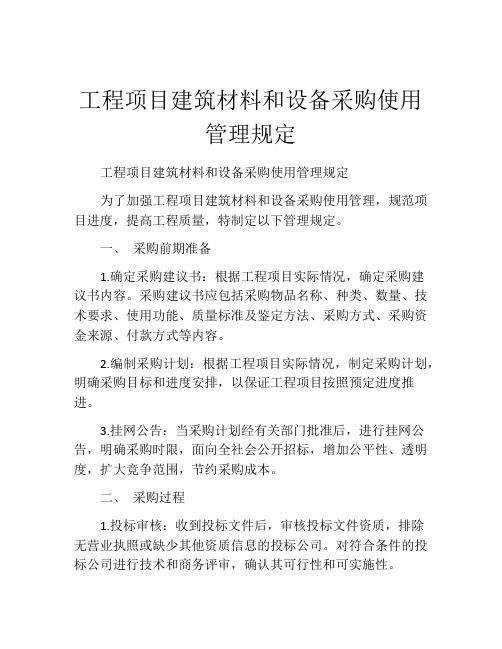 工程项目建筑材料和设备采购使用管理规定

工程项目建筑材料和设备采购使用管理规定

为了加强工程项目建筑材料和设备采购使用管理，规范项目进度，提高工程质量，特制定以下管理规定。

一、 采购前期准备

1.确定采购建议书：根据工程项目实际情况，确定采购建议书内容。采购建议书应包括采购物品名称、种类、数量、技术要求、使用功能、质量标准及鉴定方法、采购方式、采购资金来源、付款方式等内容。

2.编制采购计划：根据工程项目实际情况，制定采购计划，明确采购目标和进度安排，以保证工程项目按照预定进度推进。

3.挂网公告：当采购计划经有关部门批准后，进行挂网公告，明确采购时限，面向全社会公开招标，增加公平性、透明度，扩大竞争范围，节约采购成本。

二、 采购过程

1.投标审核：收到投标文件后，审核投标文件资质，排除无营业执照或缺少其他资质信息的投标公司。对符合条件的投标公司进行技术和商务评审，确认其可行性和可实施性。